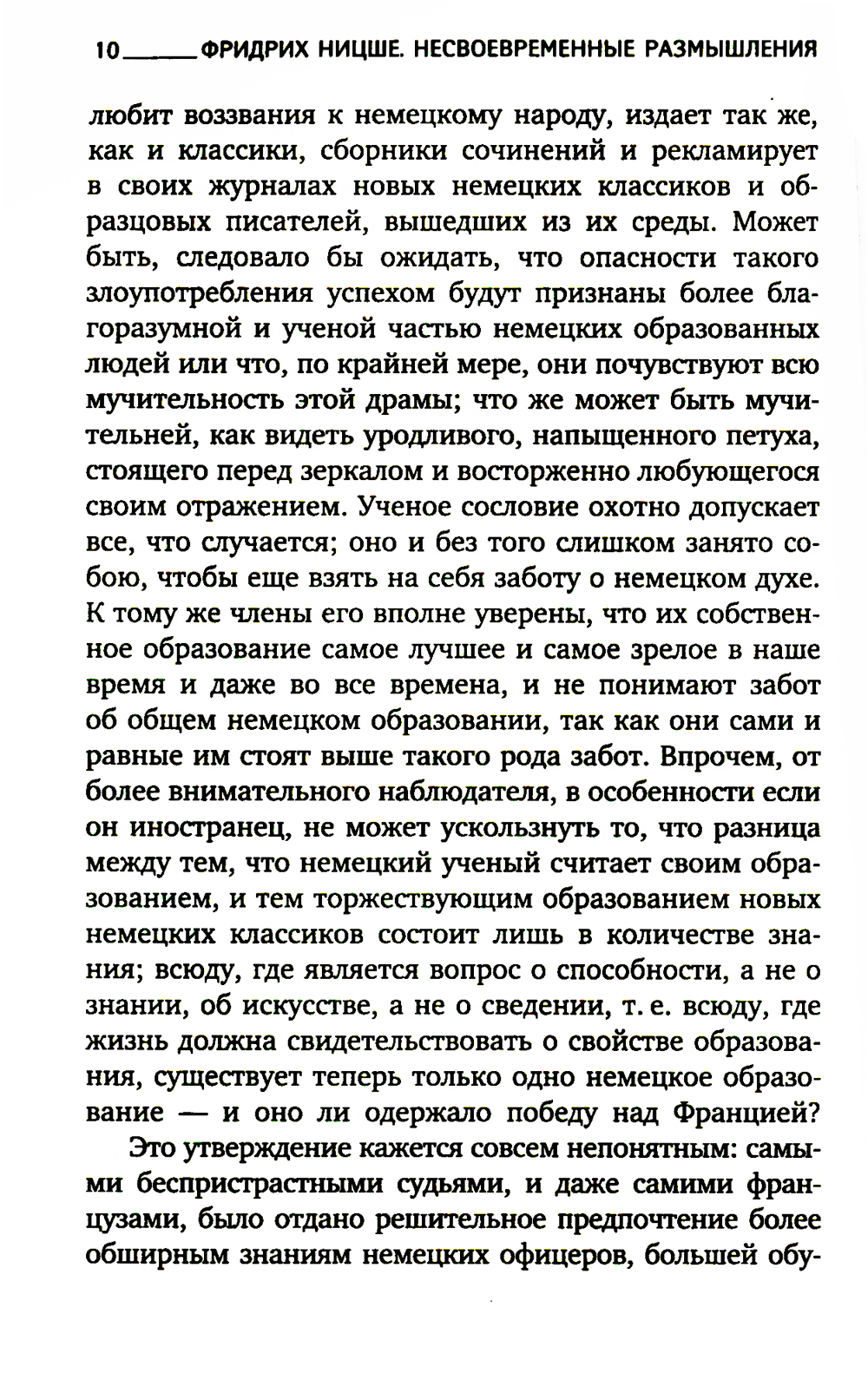 10 ФРИДРИХ НИЦШЕ. НЕСВОЕВРЕМЕННЫЕ РАЗМЫШЛЕНИЯ

любит воззвания к немецкому народу, издает так же, как и классики, сборники сочинений и рекламирует в своих журналах новых немецких классиков и образцовых писателей, вышедших из их среды. Может быть, следовало бы ожидать, что опасности такого злоупотребления успехом будут признаны более благоразумной и ученой частью немецких образованных людей или что, по крайней мере, они почувствуют всю мучительность этой драмы; что же может быть мучительней, как видеть уродливого, напыщенного петуха, стоящего перед зеркалом и восторженно любующегося своим отражением. Ученое сословие охотно допускает все, что случается; оно и без того слишком занято собою, чтобы еще взять на себя заботу о немецком духе. К тому же члены его вполне уверены, что их собственное образование самое лучшее и самое зрелое в наше время и даже во все времена, и не понимают забот об общем немецком образовании, так как они сами и равные им стоят выше такого рода забот. Впрочем, от более внимательного наблюдателя, в особенности если он иностранец, не может ускользнуть то, что разница между тем, что немецкий ученый считает своим образованием, и тем торжествующим образованием новых немецких классиков состоит лишь в количестве знания; всюду, где является вопрос о способности, а не о знании, об искусстве, а не о сведении, т. е. всюду, где жизнь должна свидетельствовать о свойстве образования, существует теперь только одно немецкое образование — и оно ли одержало победу над Францией?

Это утверждение кажется совсем непонятным: самыми беспристрастными судьями, и даже самими французами, было отдано решительное предпочтение более обширным знаниям немецких офицеров, большей обу-